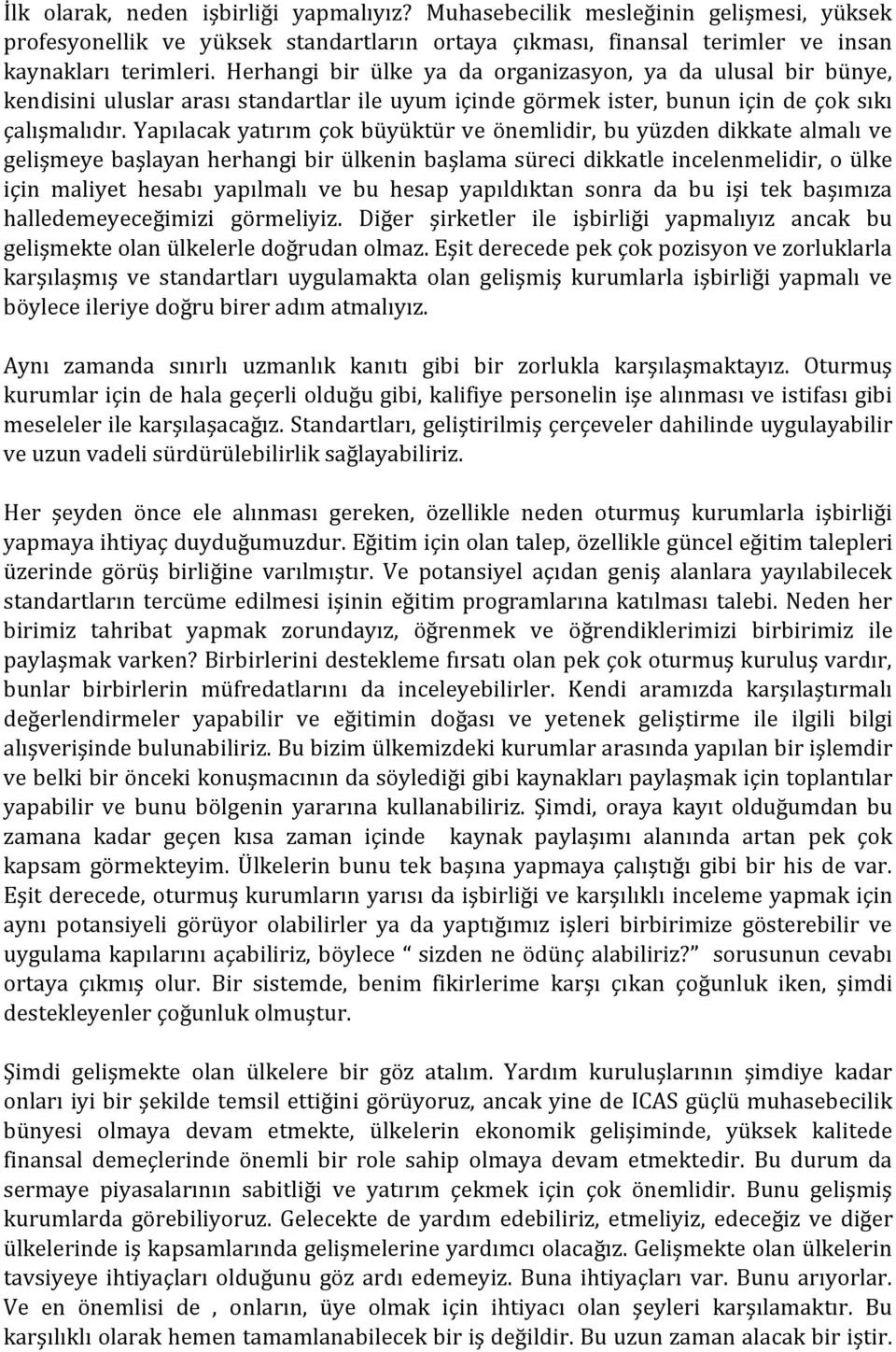 İlk olarak, neden işbirliği yapmalıyız? Muhasebecilik mesleğinin gelişmesi, yüksek profesyonellik ve yüksek standartların ortaya çıkması, finansal terimler ve insan kaynakları terimleri. Herhangi bir ülke ya da organizasyon, ya da ulusal bir bünye, kendisini uluslar arası standartlar ile uyum içinde görmek ister, bunun için de çok sıkı çalışmalıdır. Yapılacak yatırım çok büyüktür ve önemlidir, bu yüzden dikkate almalı ve gelişmeye başlayan herhangi bir ülkenin başlama süreci dikkatle incelenmelidir, o ülke için maliyet hesabı yapılmalı ve bu hesap yapıldıktan sonra da bu işi tek başımıza halledemeyeceğimizi görmeliyiz. Diğer şirketler ile işbirliği yapmalıyız ancak bu gelişmekte olan ülkelerle doğrudan olmaz. Eşit derecede pek çok pozisyon ve zorluklarla karşılaşmış ve standartları uygulamakta olan gelişmiş kurumlarla işbirliği yapmalı ve böylece ileriye doğru birer adım atmalıyız.

Aynı zamanda sınırlı uzmanlık kanıtı gibi bir zorlukla karşılaşmaktayız. Oturmuş kurumlar için de hala geçerli olduğu gibi, kalifiye personelin işe alınması ve istifası gibi meseleler ile karşılaşacağız. Standartları, geliştirilmiş çerçeveler dahilinde uygulayabilir ve uzun vadeli sürdürülebilirlik sağlayabiliriz.

Her şeyden önce ele alınması gereken, özellikle neden oturmuş kurumlarla işbirliği yapmaya ihtiyaç duyduğumuzdur. Eğitim için olan talep, özellikle güncel eğitim talepleri üzerinde görüş birliğine varılmıştır. Ve potansiyel açıdan geniş alanlara yayılabilecek standartların tercüme edilmesi işinin eğitim programlarına katılması talebi. Neden her birimiz tahribat yapmak zorundayız, öğrenmek ve öğrendiklerimizi birbirimiz ile paylaşmak varken? Birbirlerini destekleme fırsatı olan pek çok oturmuş kuruluş vardır, bunlar birbirlerin müfredatlarını da inceleyebilirler. Kendi aramızda karşılaştırmalı değerlendirmeler yapabilir ve eğitimin doğası ve yetenek geliştirme ile ilgili bilgi alışverişinde bulunabiliriz. Bu bizim ülkemizdeki kurumlar arasında yapılan bir işlemdir ve belki bir önceki konuşmacının da söylediği gibi kaynakları paylaşmak için toplantılar yapabilir ve bunu bölgenin yararına kullanabiliriz. Şimdi, oraya kayıt olduğumdan bu zamana kadar geçen kısa zaman içinde kaynak paylaşımı alanında artan pek çok kapsam görmekteyim. Ülkelerin bunu tek başına yapmaya çalıştığı gibi bir his de var. Eşit derecede, oturmuş kurumların yarısı da işbirliği ve karşılıklı inceleme yapmak için aynı potansiyeli görüyor olabilirler ya da yaptığımız işleri birbirimize gösterebilir ve uygulama kapılarını açabiliriz, böylece “ sizden ne ödünç alabiliriz?” sorusunun cevabı ortaya çıkmış olur. Bir sistemde, benim fikirlerime karşı çıkan çoğunluk iken, şimdi destekleyenler çoğunluk olmuştur.

Şimdi gelişmekte olan ülkelere bir göz atalım. Yardım kuruluşlarının şimdiye kadar onları iyi bir şekilde temsil ettiğini görüyoruz, ancak yine de ICAS güçlü muhasebecilik bünyesi olmaya devam etmekte, ülkelerin ekonomik gelişiminde, yüksek kalitede finansal demeçlerinde önemli bir role sahip olmaya devam etmektedir. Bu durum da sermaye piyasalarının sabitliği ve yatırım çekmek için çok önemlidir. Bunu gelişmiş kurumlarda görebiliyoruz. Gelecekte de yardım edebiliriz, etmeliyiz, edeceğiz ve diğer ülkelerinde iş kapsamlarında gelişmelerine yardımcı olacağız. Gelişmekte olan ülkelerin tavsiyeye ihtiyaçları olduğunu göz ardı edemeyiz. Buna ihtiyaçları var. Bunu arıyorlar. Ve en önemlisi de , onların, üye olmak için ihtiyacı olan şeyleri karşılamaktır. Bu karşılıklı olarak hemen tamamlanabilecek bir iş değildir. Bu uzun zaman alacak bir iştir.